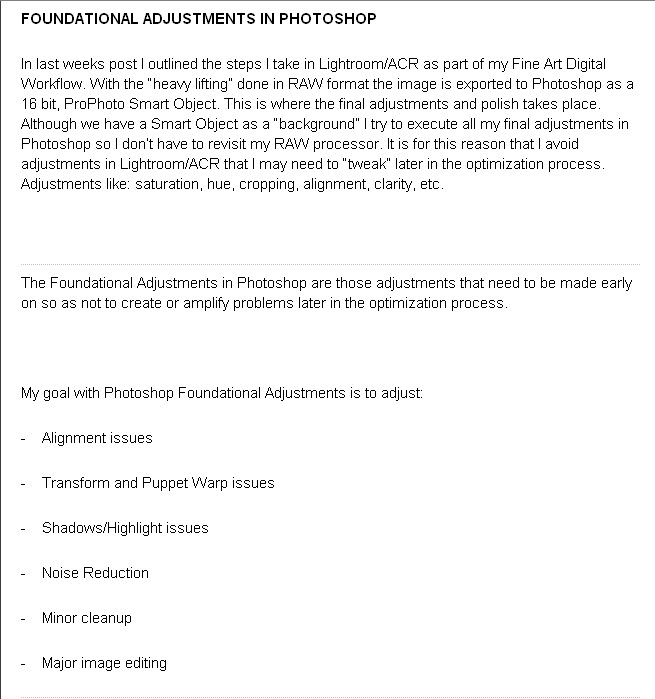 FOUNDATIONAL ADJUSTMENTS IN PHOTOSHOP

In last weeks post I outlined the steps I take in Lightroom/ACR as part of my Fine Art Digital Workflow. With the "heavy lifting" done in RAW format the image is exported to Photoshop as a 16 bit, ProPhoto Smart Object. This is where the final adjustments and polish takes place. Although we have a Smart Object as a "background" I try to execute all my final adjustments in Photoshop so I don't have to revisit my RAW processor. It is for this reason that I avoid adjustments in Lightroom/ACR that I may need to "tweak" later in the optimization process. Adjustments like: saturation, hue, cropping, alignment, clarity, etc.

The Foundational Adjustments in Photoshop are those adjustments that need to be made early on so as not to create or amplify problems later in the optimization process.

My goal with Photoshop Foundational Adjustments is to adjust:

- Alignment issues

- Transform and Puppet Warp issues

- Shadows/Highlight issues

- Noise Reduction

- Minor cleanup

- Major image editing